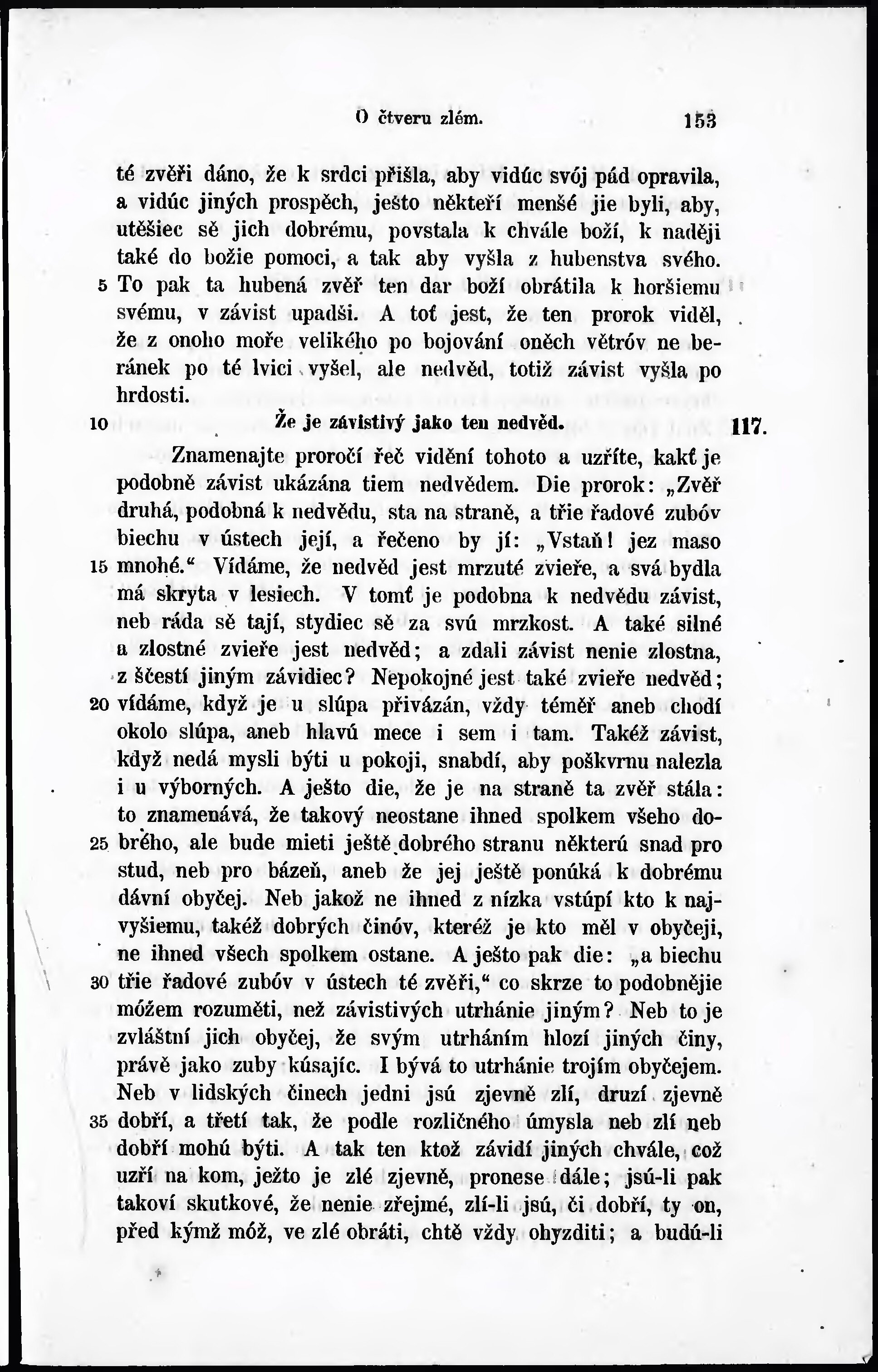 O čtveru zlém. 153

té zvěři dáno, že k srdci přišla, aby vidúc svój pád opravila, a vidúc jiných prospěch, ješto někteří menšé jie byli, aby, utěšiec sě jich dobrému, povstala k chvále boží, k naději také do božie pomoci, a tak aby vyšla z hubenstva svého. 5 To pak ta hubená zvěř ten dar boží obrátila k horšiemu svému, v závist upadši. A toť jest, že ten prorok viděl, že z onoho moře velikého po bojování oněch větróv ne beránek po té lvici vyšel, ale nedvěd, totiž závist vyšla po hrdosti.

10 Že je závistivý jako ten nedvěd. 117.

Znamenajte proročí řeč vidění tohoto a uzříte, kakť je podobně závist ukázána tiem nedvědem. Die prorok: „Zvěř druhá, podobná k nedvědu, sta na straně, a třie řadové zubóv biechu v ústech její, a řečeno by jí: „Vstaň! jez maso 15 mnohé.“ Vídáme, že nedvěd jest mrzuté zvieře, a svá bydla má skryta v lesiech. V tomť je podobna k nedvědu závist, neb ráda sě tají, stydiec sě za svú mrzkost. A také silné a zlostné zvieře jest nedvěd; a zdali závist nenie zlostna, z ščestí jiným závidiec? Nepokojné jest také zvieře nedvěd; 20 vídáme, když je u slúpa přivázán, vždy téměř aneb chodí okolo slúpa, aneb hlavú mece i sem i tam. Takéž závist, když nedá mysli býti u pokoji, snabdí, aby poškvrnu nalezla i u výborných. A ješto die, že je na straně ta zvěř stála: to znamenává, že takový neostane ihned spolkem všeho do- 25 brého, ale bude mieti ještě dobrého stranu některú snad pro stud, neb pro bázeň, aneb že jej ještě ponúká k dobrému dávní obyčej. Neb jakož ne ihned z nízka vstúpí kto k najvyšiemu, takéž dobrých činóv, kteréž je kto měl v obyčeji, ne ihned všech spolkem ostane. A ješto pak die: „a biechu 30 třie řadové zubóv v ústech té zvěři,“ co skrze to podobnějie móžem rozuměti, než závistivých utrhánie jiným? Neb to je zvláštní jich obyčej, že svým utrháním hlozí jiných činy, právě jako zuby kúsajíc. I bývá to utrhánie trojím obyčejem. Neb v lidských činech jedni jsú zjevně zlí, druzí zjevně 35 dobří, a třetí tak, že podle rozličného úmysla neb zlí neb dobří mohú býti. A tak ten ktož závidí jiných chvále, což uzří na kom, ježto je zlé zjevně, pronese dále; jsú-li pak takoví skutkové, že nenie zřejmé, zlí-li jsú, či dobří, ty on, před kýmž móž, ve zlé obráti, chtě vždy ohyzditi; a budú-li